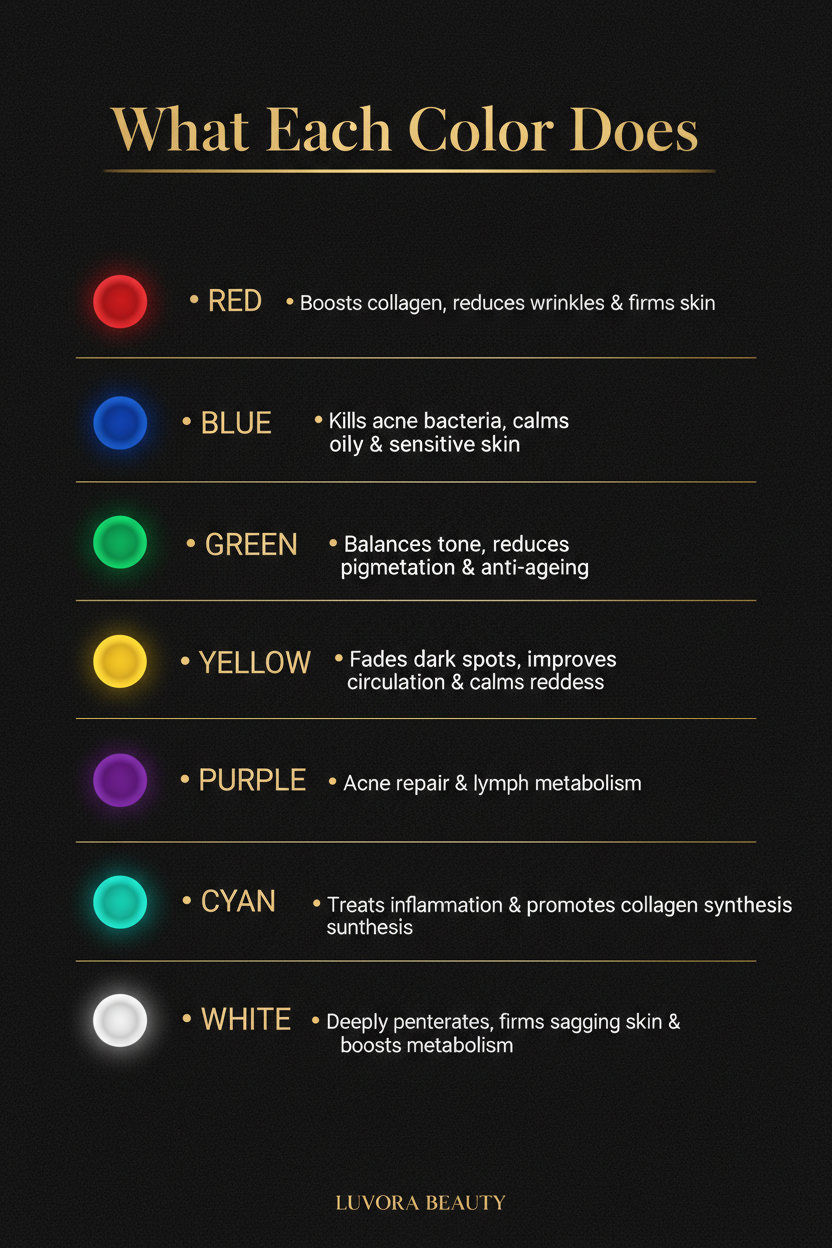 What Each Color Does

• RED • Boosts collagen, reduces wrinkles & firms skin

• BLUE • Kills acne bacteria, calms oily & sensitive skin

• GREEN • Balances tone, reduces pigmetation & anti-ageing

• YELLOW • Fades dark spots, improves circulation & calms reddess

• PURPLE • Acne repair & lymph metabolism

• CYAN • Treats inflammation & promotes collagen synthesis sunthesis

• WHITE • Deeply penterates, firms sagging skin & boosts metabolism

LUVORA BEAUTY